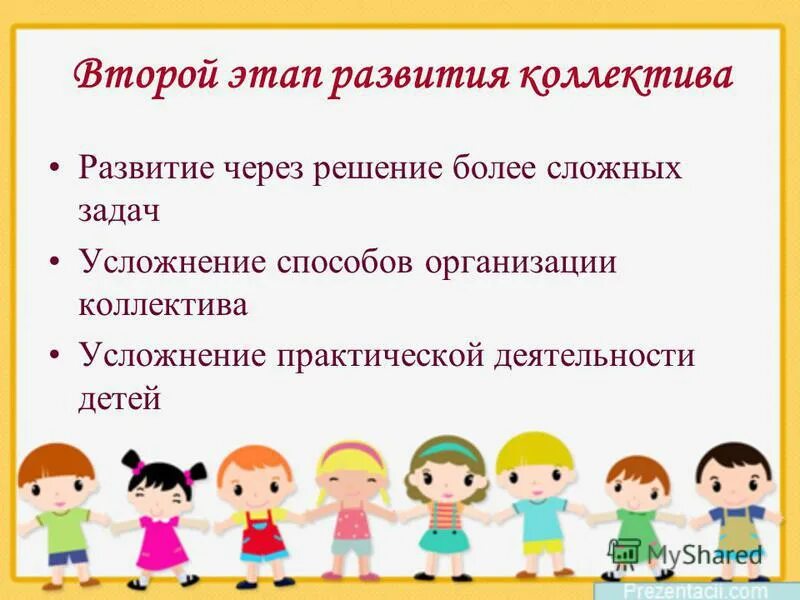 Второй этап развития коллектива

• Развитие через решение более сложных задач
• Усложнение способов организации коллектива
• Усложнение практической деятельности детей

MyShared
Prezentacii.com